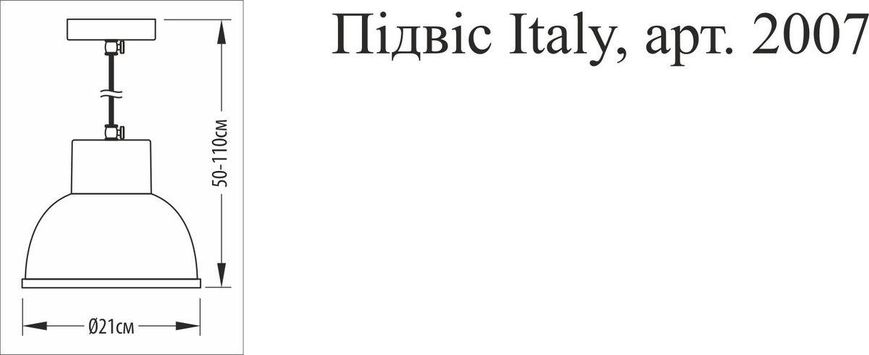 Підвіс Italy, арт. 2007

50-110см

Ø21см